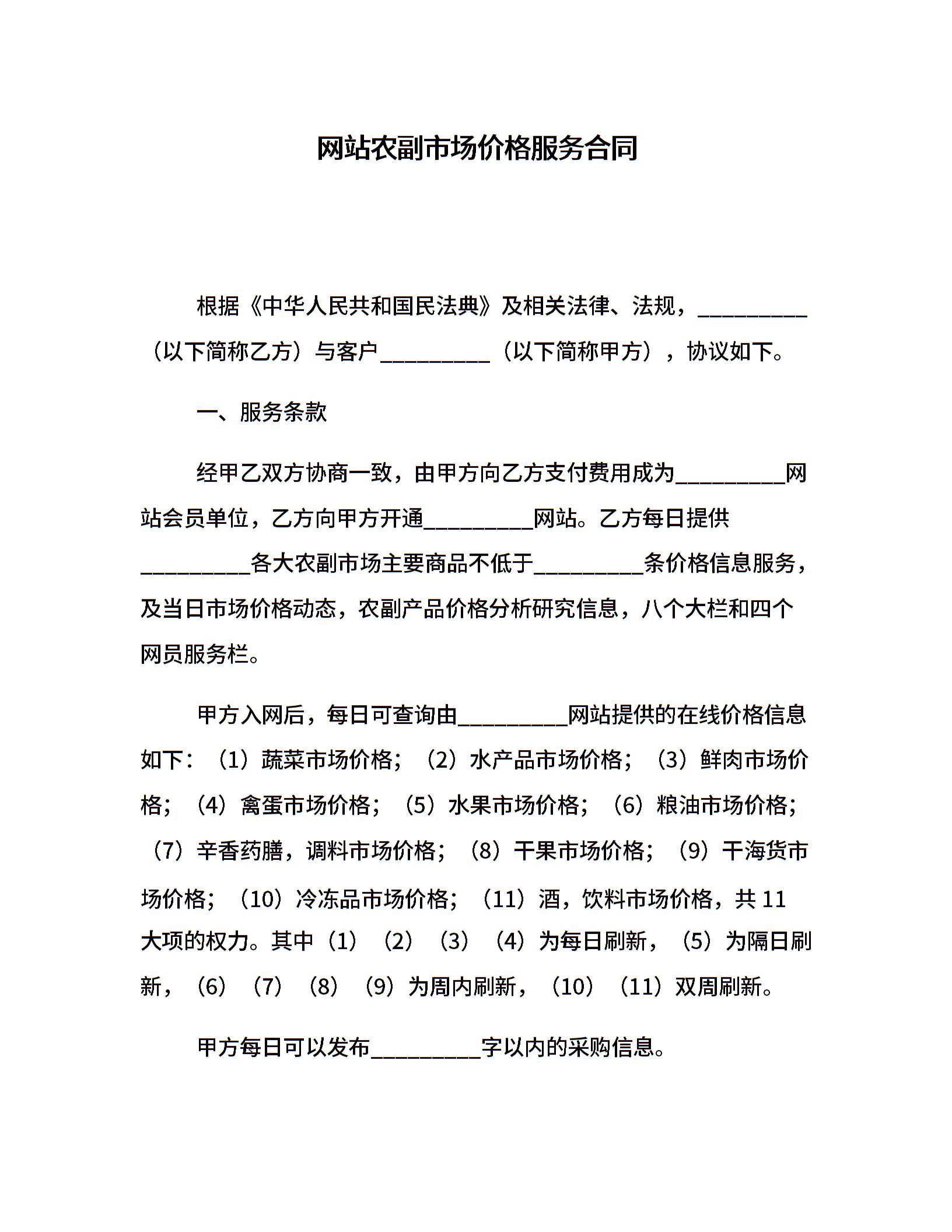 网站农副市场价格服务合同

根据《中华人民共和国民法典》及相关法律、法规，__________（以下简称乙方）与客户__________（以下简称甲方），协议如下。

一、服务条款

经甲乙双方协商一致，由甲方向乙方支付费用成为__________网站会员单位，乙方向甲方开通__________网站。乙方每日提供__________各大农副市场主要商品不低于__________条价格信息服务，及当日市场价格动态，农副产品价格分析研究信息，八个大栏和四个网员服务栏。

甲方入网后，每日可查询由__________网站提供的在线价格信息如下：（1）蔬菜市场价格；（2）水产品市场价格；（3）鲜肉市场价格；（4）禽蛋市场价格；（5）水果市场价格；（6）粮油市场价格；（7）辛香药膳，调料市场价格；（8）干果市场价格；（9）干海货市场价格；（10）冷冻品市场价格；（11）酒，饮料市场价格，共 11 大项的权力。其中（1）（2）（3）（4）为每日刷新，（5）为隔日刷新，（6）（7）（8）（9）为周内刷新，（10）（11）双周刷新。

甲方每日可以发布__________字以内的采购信息。